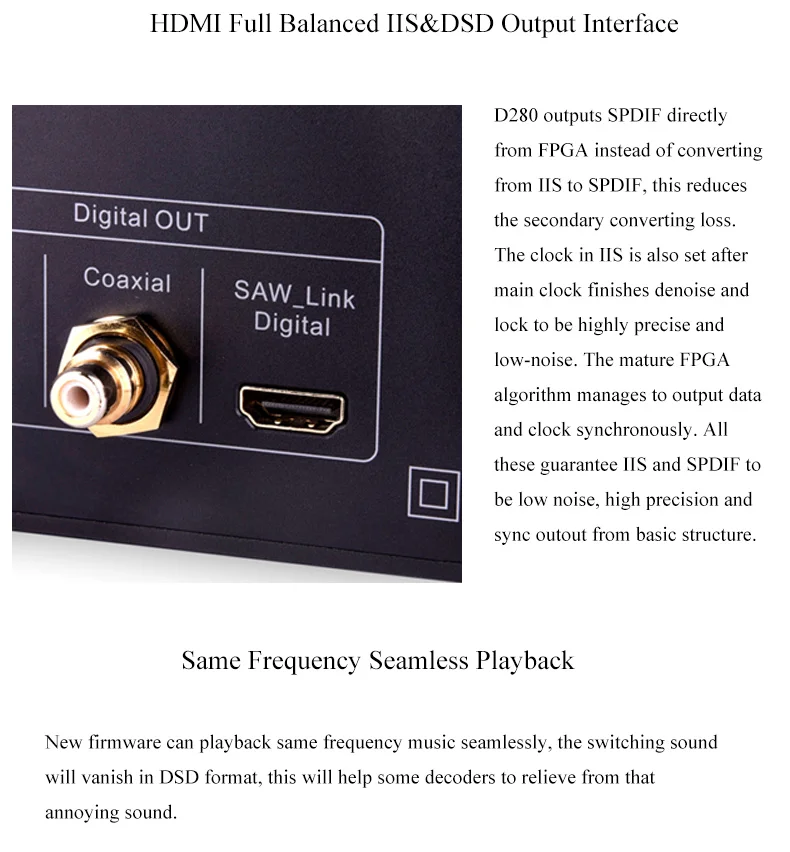 HDMI Full Balanced IIS&DSD Output Interface

Digital OUT

Coaxial

SAW_Link Digital

D280 outputs SPDIF directly from FPGA instead of converting from IIS to SPDIF, this reduces the secondary converting loss. The clock in IIS is also set after main clock finishes denoise and lock to be highly precise and low-noise. The mature FPGA algorithm manages to output data and clock synchronously. All these guarantee IIS and SPDIF to be low noise, high precision and sync outout from basic structure.

Same Frequency Seamless Playback

New firmware can playback same frequency music seamlessly, the switching sound will vanish in DSD format, this will help some decoders to relieve from that annoying sound.